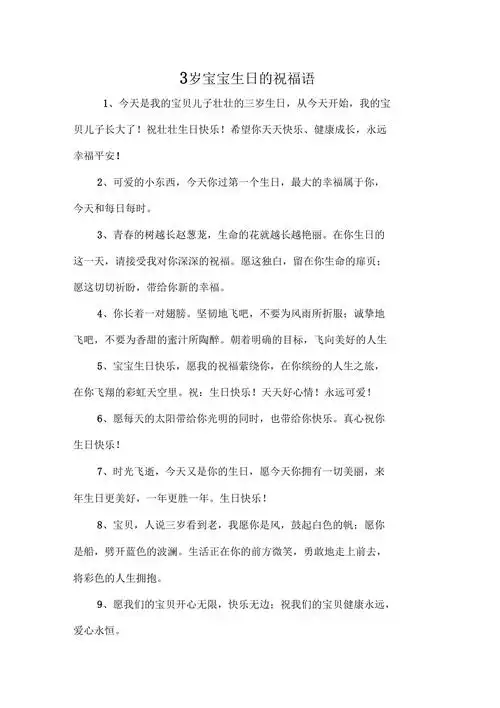 3岁宝宝生日的祝福语

1、今天是我的宝贝儿子壮壮的三岁生日，从今天开始，我的宝贝儿子长大了！祝壮壮生日快乐！希望你天天快乐、健康成长，永远幸福平安！

2、可爱的小东西，今天你过第一个生日，最大的幸福属于你，今天和每日每时。

3、青春的树越长赵葱茏，生命的花就越长越艳丽。在你生日的这一天，请接受我对你深深的祝福。愿这独白，留在你生命的扉页；愿这切切祈盼，带给你新的幸福。

4、你长着一对翅膀。坚韧地飞吧，不要为风雨所折服；诚挚地飞吧，不要为香甜的蜜汁所陶醉。朝着明确的目标，飞向美好的人生

5、宝宝生日快乐，愿我的祝福萦绕你，在你缤纷的人生之旅，在你飞翔的彩虹天空里。祝：生日快乐！天天好心情！永远可爱！

6、愿每天的太阳带给你光明的同时，也带给你快乐。真心祝你生日快乐！

7、时光飞逝，今天又是你的生日，愿今天你拥有一切美丽，来年生日更美好，一年更胜一年。生日快乐！

8、宝贝，人说三岁看到老，我愿你是风，鼓起白色的帆；愿你是船，劈开蓝色的波澜。生活正在你的前方微笑，勇敢地走上前去，将彩色的人生拥抱。

9、愿我们的宝贝开心无限，快乐无边；祝我们的宝贝健康永远，爱心永恒。